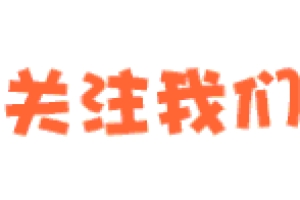 关注我们